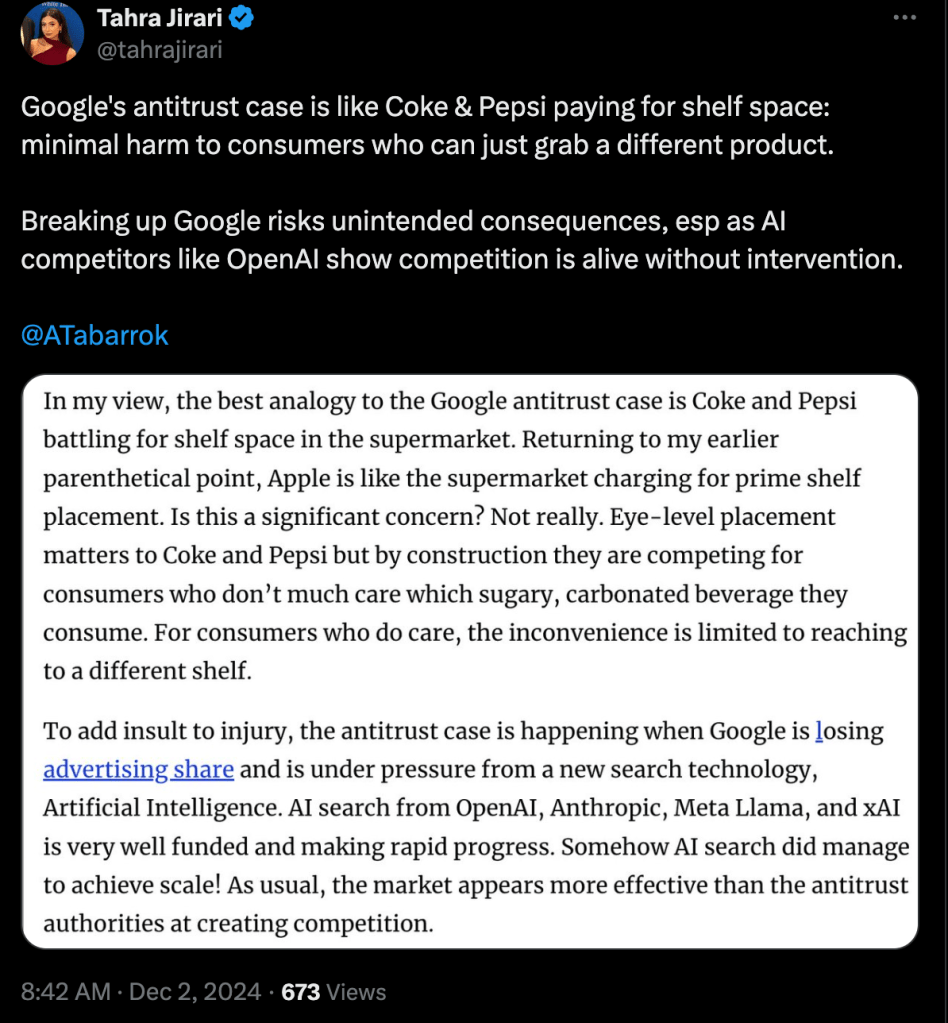 Tahra Jirari
@tahrajirari

Google's antitrust case is like Coke & Pepsi paying for shelf space: minimal harm to consumers who can just grab a different product.

Breaking up Google risks unintended consequences, esp as AI competitors like OpenAI show competition is alive without intervention.

@ATabarrok

In my view, the best analogy to the Google antitrust case is Coke and Pepsi battling for shelf space in the supermarket. Returning to my earlier parenthetical point, Apple is like the supermarket charging for prime shelf placement. Is this a significant concern? Not really. Eye-level placement matters to Coke and Pepsi but by construction they are competing for consumers who don't much care which sugary, carbonated beverage they consume. For consumers who do care, the inconvenience is limited to reaching to a different shelf.

To add insult to injury, the antitrust case is happening when Google is losing advertising share and is under pressure from a new search technology, Artificial Intelligence. AI search from OpenAI, Anthropic, Meta Llama, and xAI is very well funded and making rapid progress. Somehow AI search did manage to achieve scale! As usual, the market appears more effective than the antitrust authorities at creating competition.

8:42 AM · Dec 2, 2024 · 673 Views